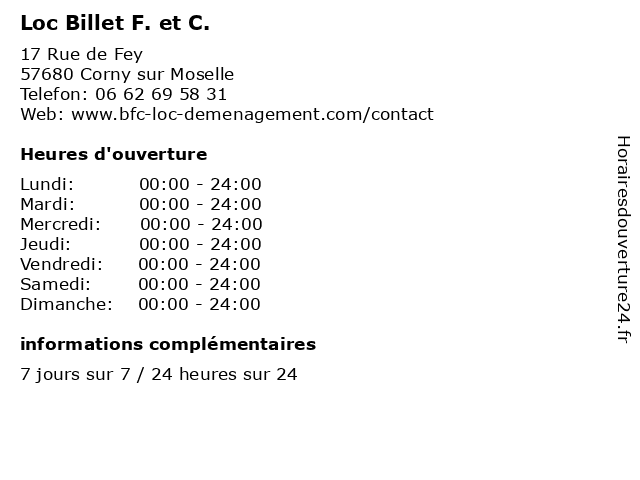 Loc Billet F. et C.

17 Rue de Fey
57680 Corny sur Moselle
Telefon: 06 62 69 58 31
Web: www.bfc-loc-demenagement.com/contact

Heures d'ouverture

Lundi: 00:00 - 24:00
Mardi: 00:00 - 24:00
Mercredi: 00:00 - 24:00
Jeudi: 00:00 - 24:00
Vendredi: 00:00 - 24:00
Samedi: 00:00 - 24:00
Dimanche: 00:00 - 24:00

informations complémentaires

7 jours sur 7 / 24 heures sur 24

Horairesdouverture24.fr